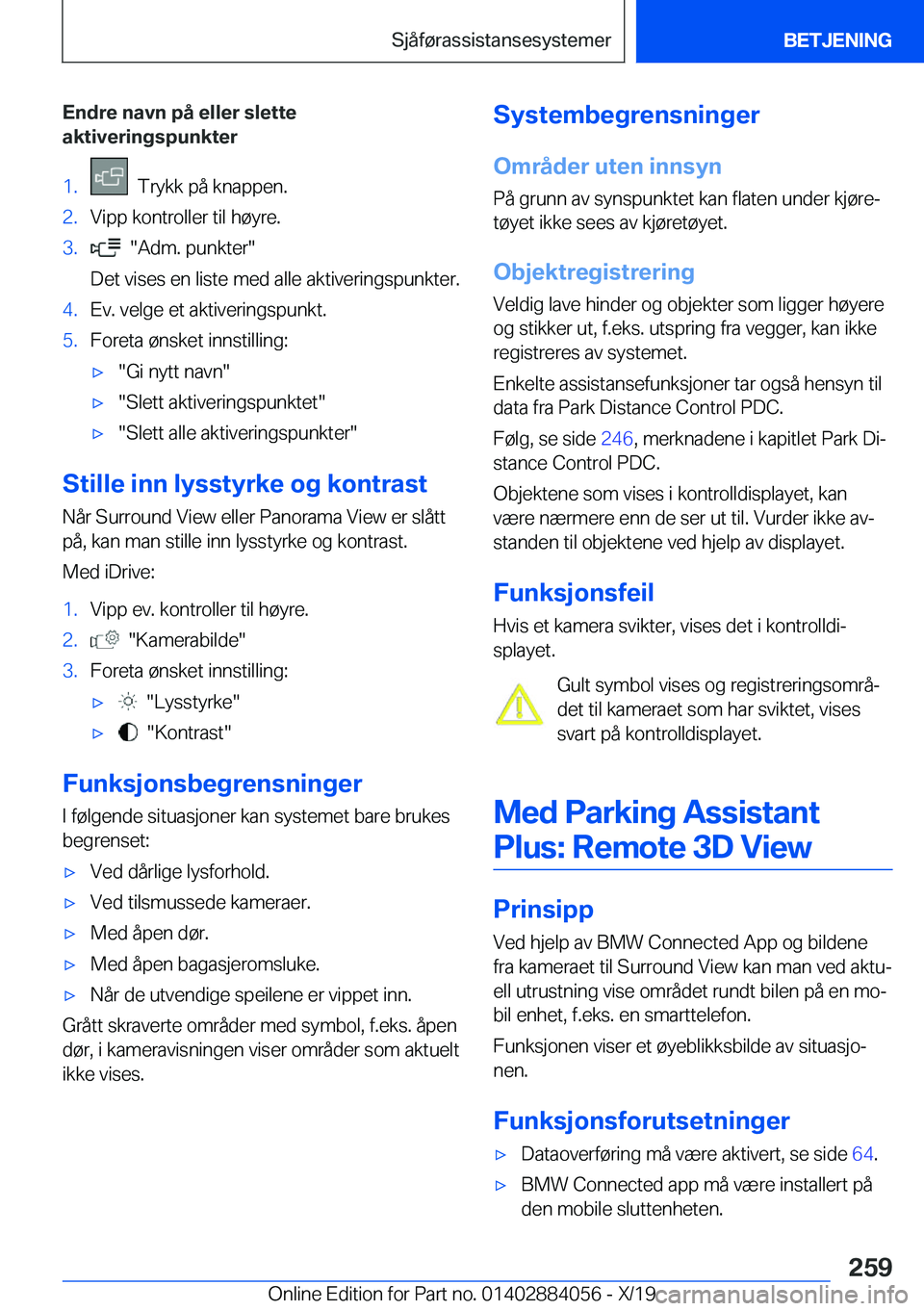 Sjåførassistansesystemer

BETJENING

Endre navn på eller slette aktiveringspunkter

1. Trykk på knappen.
2. Vipp kontroller til høyre.
3. "Adm. punkter"
Det vises en liste med alle aktiveringspunkter.
4. Ev. velge et aktiveringspunkt.
5. Foreta ønsket innstilling:
▷ "Gi nytt navn"
▷ "Slett aktiveringspunktet"
▷ "Slett alle aktiveringspunkter"

Stille inn lysstyrke og kontrast

Når Surround View eller Panorama View er slått på, kan man stille inn lysstyrke og kontrast.

Med iDrive:

1. Vipp ev. kontroller til høyre.
2. "Kamerabilde"
3. Foreta ønsket innstilling:
▷ "Lysstyrke"
▷ "Kontrast"

Funksjonsbegrensninger

I følgende situasjoner kan systemet bare brukes begrenset:

▷ Ved dårlige lysforhold.
▷ Ved tilsmussede kameraer.
▷ Med åpen dør.
▷ Med åpen bagasjeromsluke.
▷ Når de utvendige speilene er vippet inn.

Grått skraverte områder med symbol, f.eks. åpen dør, i kameravisningen viser områder som aktuelt ikke vises.

Systembegrensninger

Områder uten innsyn

På grunn av synspunktet kan flaten under kjøretøyet ikke sees av kjøretøyet.

Objektregistrering

Veldig lave hinder og objekter som ligger høyere og stikker ut, f.eks. utspring fra vegger, kan ikke registreres av systemet.

Enkelte assistansefunksjoner tar også hensyn til data fra Park Distance Control PDC.

Følg, se side 246, merknadene i kapitlet Park Distance Control PDC.

Objektene som vises i kontrolldisplayet, kan være nærmere enn de ser ut til. Vurder ikke avstanden til objektene ved hjelp av displayet.

Funksjonsfeil

Hvis et kamera svikter, vises det i kontrolldisplayet.

Gult symbol vises og registreringsområdet til kameraet som har sviktet, vises svart på kontrolldisplayet.

Med Parking Assistant Plus: Remote 3D View

Prinsipp

Ved hjelp av BMW Connected App og bildene fra kameraet til Surround View kan man ved aktuell utrustning vise området rundt bilen på en mobil enhet, f.eks. en smarttelefon.

Funksjonen viser et øyeblikksbilde av situasjonen.

Funksjonsforutsetninger

▷ Dataoverføring må være aktivert, se side 64.
▷ BMW Connected app må være installert på den mobile sluttenheten.

259

Online Edition for Part no. 01402884056 - X/19

carmanualsonline.info